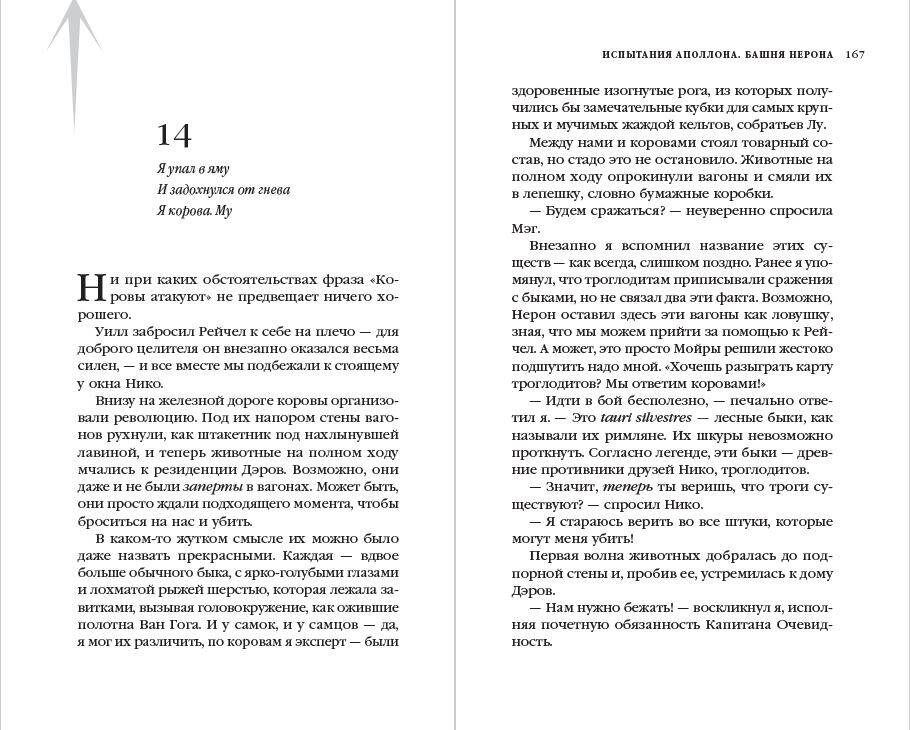 14

Я упал в яму
И задохнулся от гнева
Я корова. Му

Ни при каких обстоятельствах фраза «Коровы атакуют» не предвещает ничего хорошего.

Уилл забросил Рейчел к себе на плечо — для доброго целителя он внезапно оказался весьма силен, — и все вместе мы подбежали к стоящему у окна Нико.

Внизу на железной дороге коровы организовали революцию. Под их напором стены вагонов рухнули, как штакетник под нахлынувшей лавиной, и теперь животные на полном ходу мчались к резиденции Дэров. Возможно, они даже и не были заперты в вагонах. Может быть, они просто ждали подходящего момента, чтобы броситься на нас и убить.

В каком-то жутком смысле их можно было даже назвать прекрасными. Каждая — вдвое больше обычного быка, с ярко-голубыми глазами и лохматой рыжей шерстью, которая лежала завитками, вызывая головокружение, как ожившие полотна Ван Гога. И у самок, и у самцов — да, я мог их различить, по коровам я эксперт — были

ИСПЫТАНИЯ АПОЛЛОНА. БАШНЯ НЕРОНА 167

здоровенные изогнутые рога, из которых получились бы замечательные кубки для самых крупных и мучимых жаждой кельтов, собратьев Лу.

Между нами и коровами стоял товарный состав, но стадо это не остановило. Животные на полном ходу опрокинули вагоны и смяли их в лепешку, словно бумажные коробки.

— Будем сражаться? — неуверенно спросила Мэг.

Внезапно я вспомнил название этих существ — как всегда, слишком поздно. Ранее я упомянул, что троглодитам приписывали сражения с быками, но не связал два эти факта. Возможно, Нерон оставил здесь эти вагоны как ловушку, зная, что мы можем прийти за помощью к Рейчел. А может, это просто Мойры решили жестоко подшутить надо мной. «Хочешь разыграть карту троглодитов? Мы ответим коровами!»

— Идти в бой бесполезно, — печально ответил я. — Это tauri silvestres — лесные быки, как называли их римляне. Их шкуры невозможно проткнуть. Согласно легенде, эти быки — древние противники друзей Нико, троглодитов.

— Значит, теперь ты веришь, что троги существуют? — спросил Нико.

— Я стараюсь верить во все штуки, которые могут меня убить!

Первая волна животных добралась до подпорной стены и, пробив ее, устремилась к дому Дэров.

— Нам нужно бежать! — воскликнул я, исполняя почетную обязанность Капитана Очевидность.